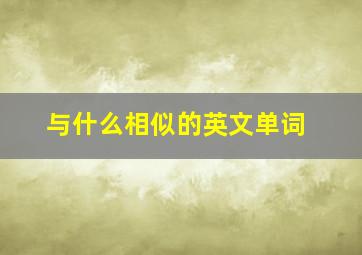 与什么相似的英文单词